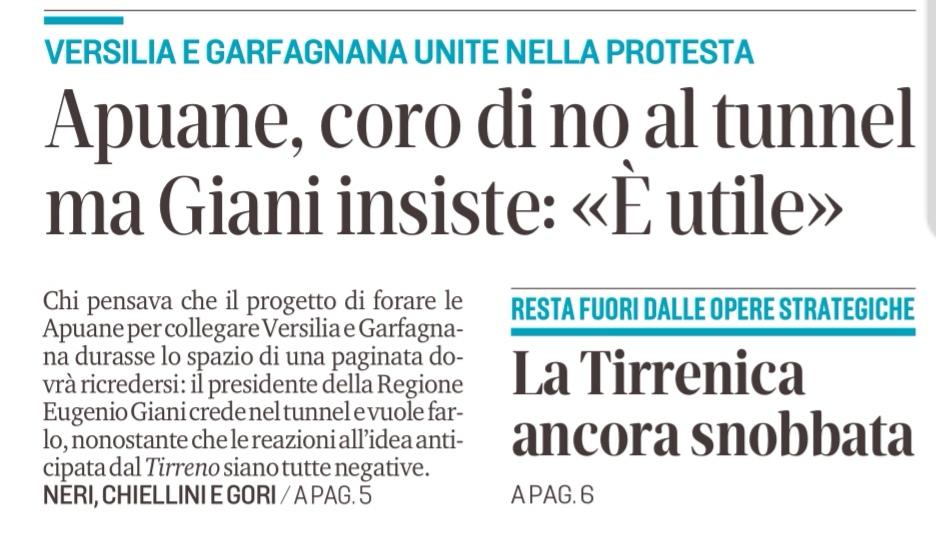 VERSILIA E GARFAGNANA UNITE NELLA PROTESTA

Apuane, coro di no al tunnel ma Giani insiste: «È utile»

Chi pensava che il progetto di forare le Apuane per collegare Versilia e Garfagnana durasse lo spazio di una paginata dovrà ricredersi: il presidente della Regione Eugenio Giani crede nel tunnel e vuole farlo, nonostante che le reazioni all'idea anticipata dal Tirreno siano tutte negative.
NERI, CHIELLINI E GORI / A PAG. 5

RESTA FUORI DALLE OPERE STRATEGICHE

La Tirrenica ancora snobbata

A PAG. 6